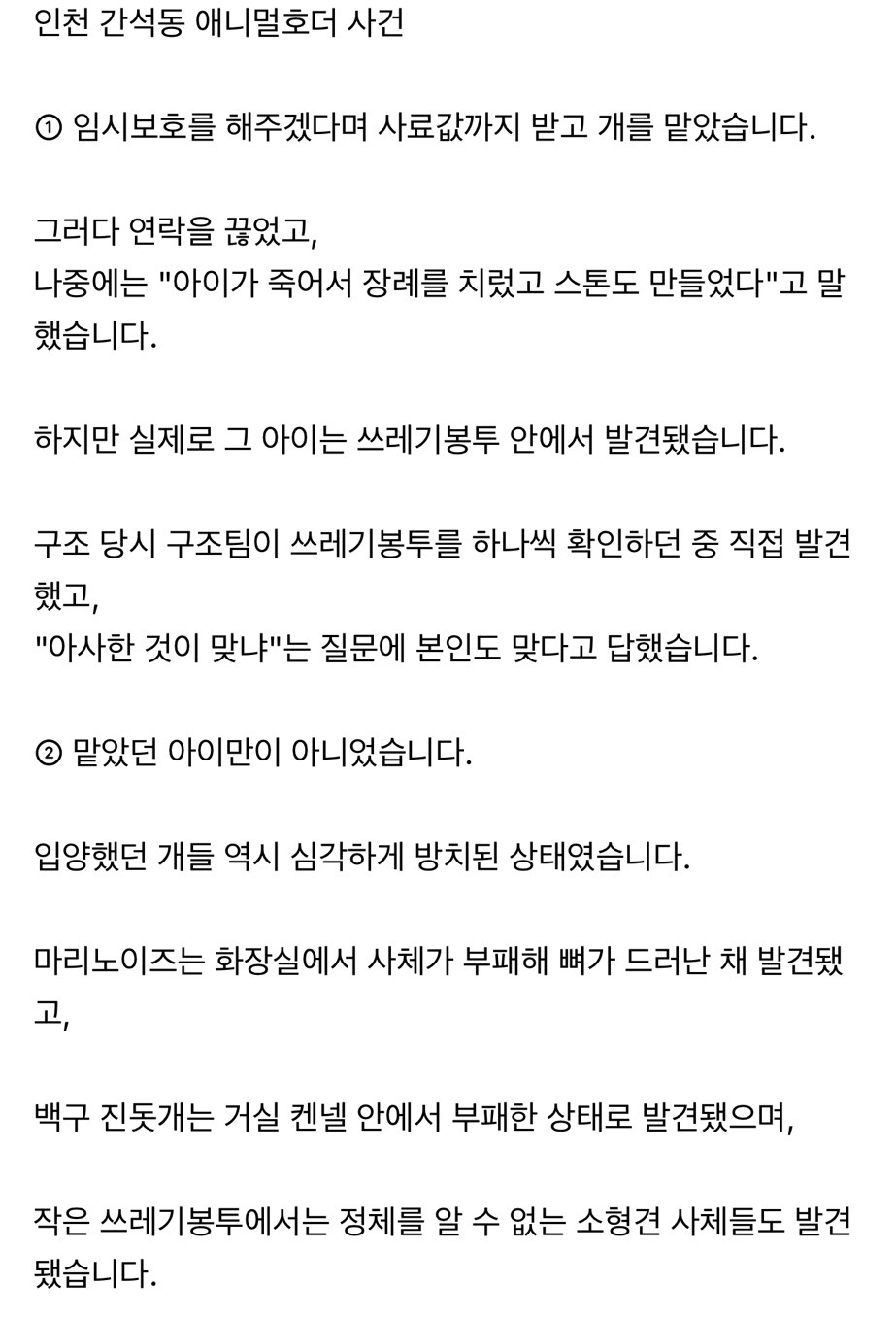 인천 간석동 애니멀호더 사건

① 임시보호를 해주겠다며 사료값까지 받고 개를 맡았습니다.

그러다 연락을 끊었고,
나중에는 "아이가 죽어서 장례를 치렀고 스톤도 만들었다"고 말했습니다.

하지만 실제로 그 아이는 쓰레기봉투 안에서 발견됐습니다.

구조 당시 구조팀이 쓰레기봉투를 하나씩 확인하던 중 직접 발견했고,
"아사한 것이 맞냐"는 질문에 본인도 맞다고 답했습니다.

② 맡았던 아이만이 아니었습니다.

입양했던 개들 역시 심각하게 방치된 상태였습니다.

마리노이즈는 화장실에서 사체가 부패해 뼈가 드러난 채 발견됐고,

백구 진돗개는 거실 켄넬 안에서 부패한 상태로 발견됐으며,

작은 쓰레기봉투에서는 정체를 알 수 없는 소형견 사체들도 발견됐습니다.